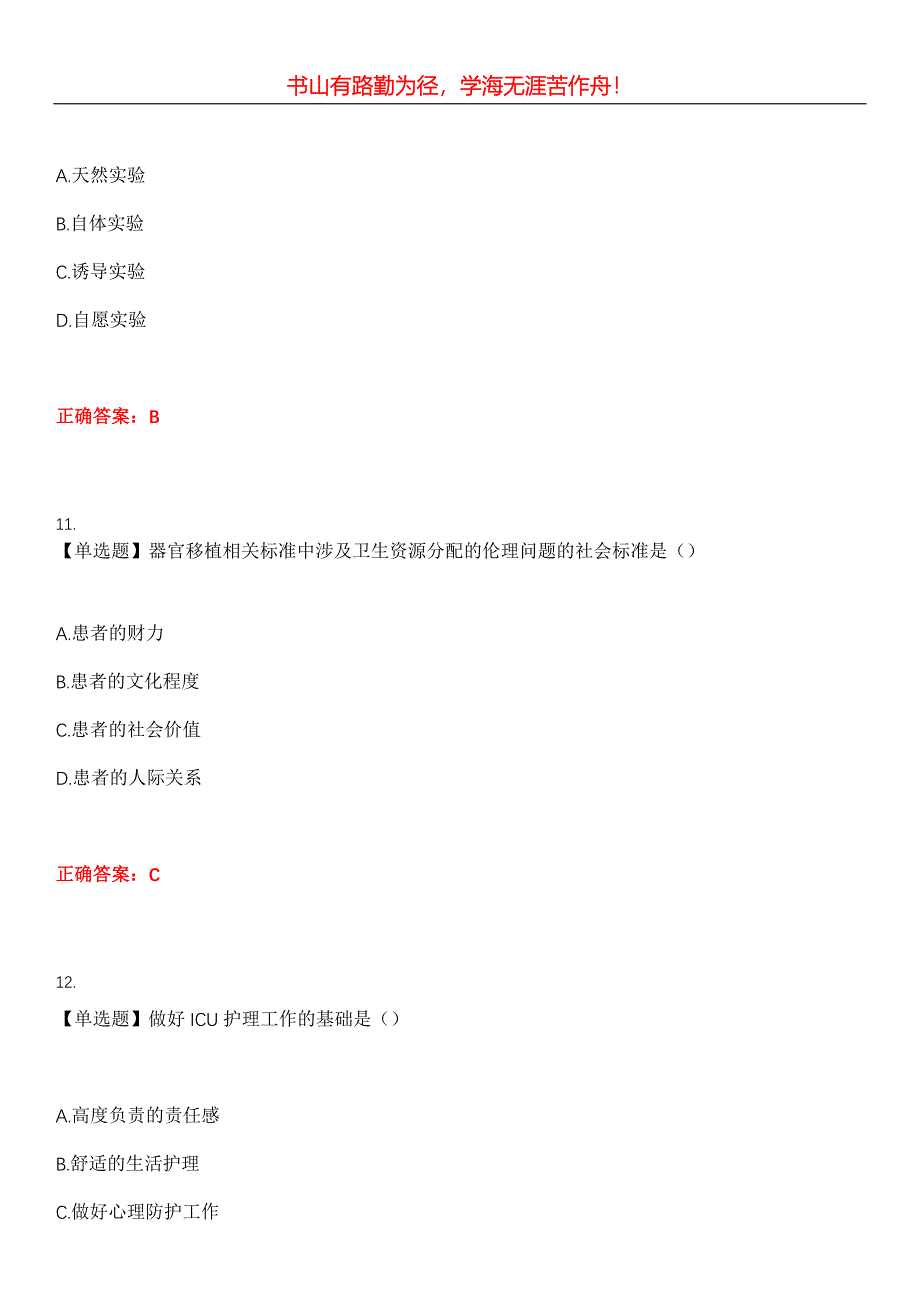 书山有路勤为径，学海无涯苦作舟！

A.天然实验

B.自体实验

C.诱导实验

D.自愿实验

正确答案：B

11.
【单选题】器官移植相关标准中涉及卫生资源分配的伦理问题的社会标准是（）

A.患者的财力

B.患者的文化程度

C.患者的社会价值

D.患者的人际关系

正确答案：C

12.
【单选题】做好 ICU 护理工作的基础是（）

A.高度负责的责任感

B.舒适的生活护理

C.做好心理防护工作